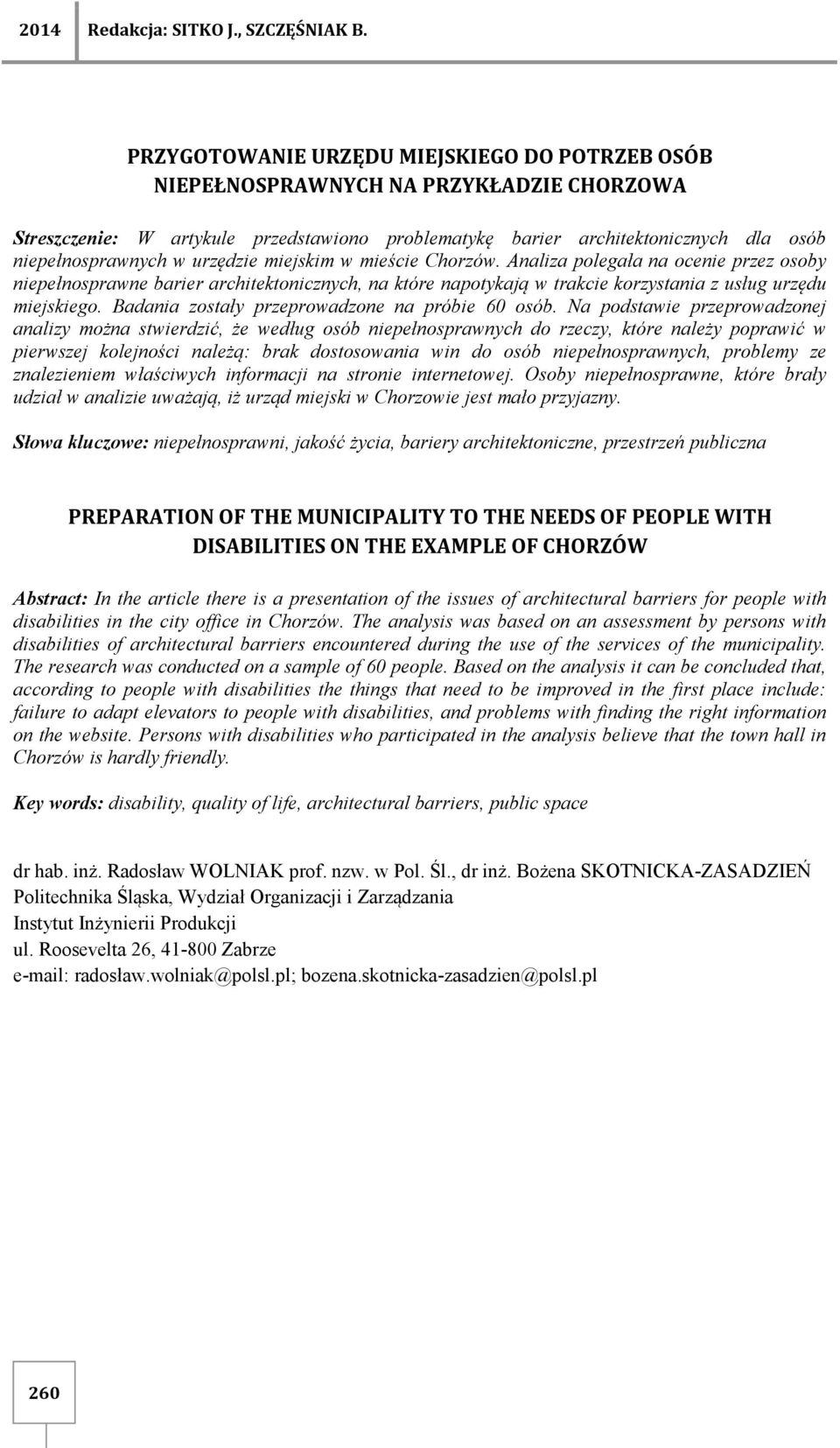 2014 Redakcja: SITKO J., SZCZĘŚNIAK B.

PRZYGOTOWANIE URZĘDU MIEJSKIEGO DO POTRZEB OSÓB NIEPEŁNOSPRAWNYCH NA PRZYKŁADZIE CHORZOWA

Streszczenie: W artykule przedstawiono problematykę barier architektonicznych dla osób niepełnosprawnych w urzędzie miejskim w mieście Chorzów. Analiza polegała na ocenie przez osoby niepełnosprawne barier architektonicznych, na które napotykają w trakcie korzystania z usług urzędu miejskiego. Badania zostały przeprowadzone na próbie 60 osób. Na podstawie przeprowadzonej analizy można stwierdzić, że według osób niepełnosprawnych do rzeczy, które należy poprawić w pierwszej kolejności należą: brak dostosowania win do osób niepełnosprawnych, problemy ze znalezieniem właściwych informacji na stronie internetowej. Osoby niepełnosprawne, które brały udział w analizie uważają, iż urząd miejski w Chorzowie jest mało przyjazny.

Słowa kluczowe: niepełnosprawni, jakość życia, bariery architektoniczne, przestrzeń publiczna

PREPARATION OF THE MUNICIPALITY TO THE NEEDS OF PEOPLE WITH DISABILITIES ON THE EXAMPLE OF CHORZÓW

Abstract: In the article there is a presentation of the issues of architectural barriers for people with disabilities in the city office in Chorzów. The analysis was based on an assessment by persons with disabilities of architectural barriers encountered during the use of the services of the municipality. The research was conducted on a sample of 60 people. Based on the analysis it can be concluded that, according to people with disabilities the things that need to be improved in the first place include: failure to adapt elevators to people with disabilities, and problems with finding the right information on the website. Persons with disabilities who participated in the analysis believe that the town hall in Chorzów is hardly friendly.

Key words: disability, quality of life, architectural barriers, public space

dr hab. inż. Radosław WOLNIAK prof. nzw. w Pol. Śl., dr inż. Bożena SKOTNICKA-ZASADZIEŃ
Politechnika Śląska, Wydział Organizacji i Zarządzania
Instytut Inżynierii Produkcji
ul. Roosevelta 26, 41-800 Zabrze
e-mail: radosław.wolniak@polsl.pl; bozena.skotnicka-zasadzien@polsl.pl

260